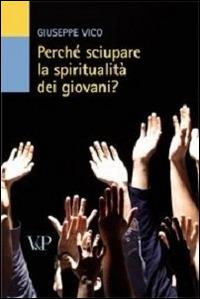 GIUSEPPE VICO

Perché sciupare la spiritualità dei giovani?

V&P